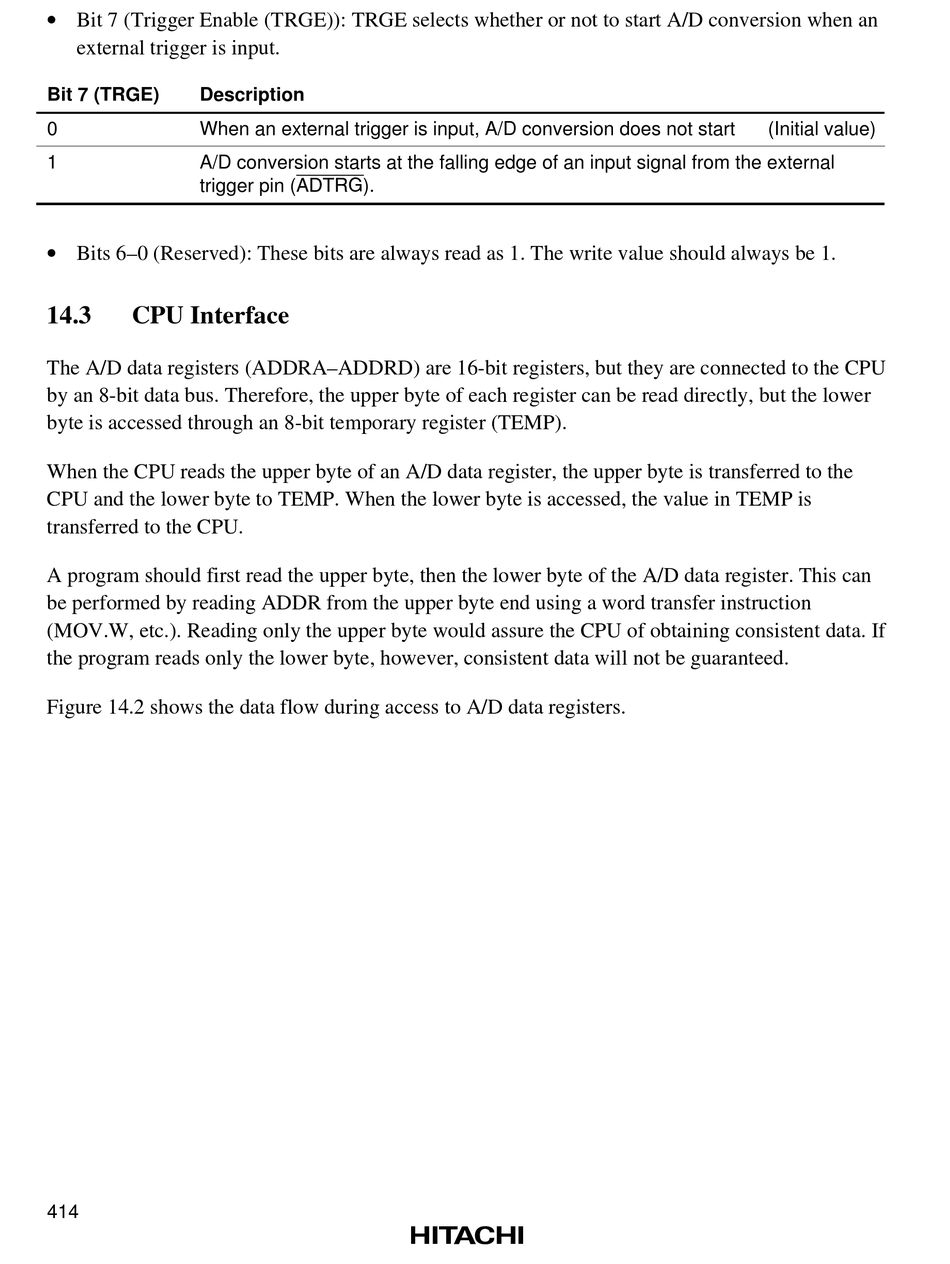 • Bit 7 (Trigger Enable (TRGE)): TRGE selects whether or not to start A/D conversion when an external trigger is input.

| Bit 7 (TRGE) | Description |
|---|---|
| 0 | When an external trigger is input, A/D conversion does not start (Initial value) |
| 1 | A/D conversion starts at the falling edge of an input signal from the external trigger pin ($\overline{ADTRG}$). |

• Bits 6–0 (Reserved): These bits are always read as 1. The write value should always be 1.

14.3 CPU Interface

The A/D data registers (ADDRA–ADDRD) are 16-bit registers, but they are connected to the CPU by an 8-bit data bus. Therefore, the upper byte of each register can be read directly, but the lower byte is accessed through an 8-bit temporary register (TEMP).

When the CPU reads the upper byte of an A/D data register, the upper byte is transferred to the CPU and the lower byte to TEMP. When the lower byte is accessed, the value in TEMP is transferred to the CPU.

A program should first read the upper byte, then the lower byte of the A/D data register. This can be performed by reading ADDR from the upper byte end using a word transfer instruction (MOV.W, etc.). Reading only the upper byte would assure the CPU of obtaining consistent data. If the program reads only the lower byte, however, consistent data will not be guaranteed.

Figure 14.2 shows the data flow during access to A/D data registers.

414

HITACHI